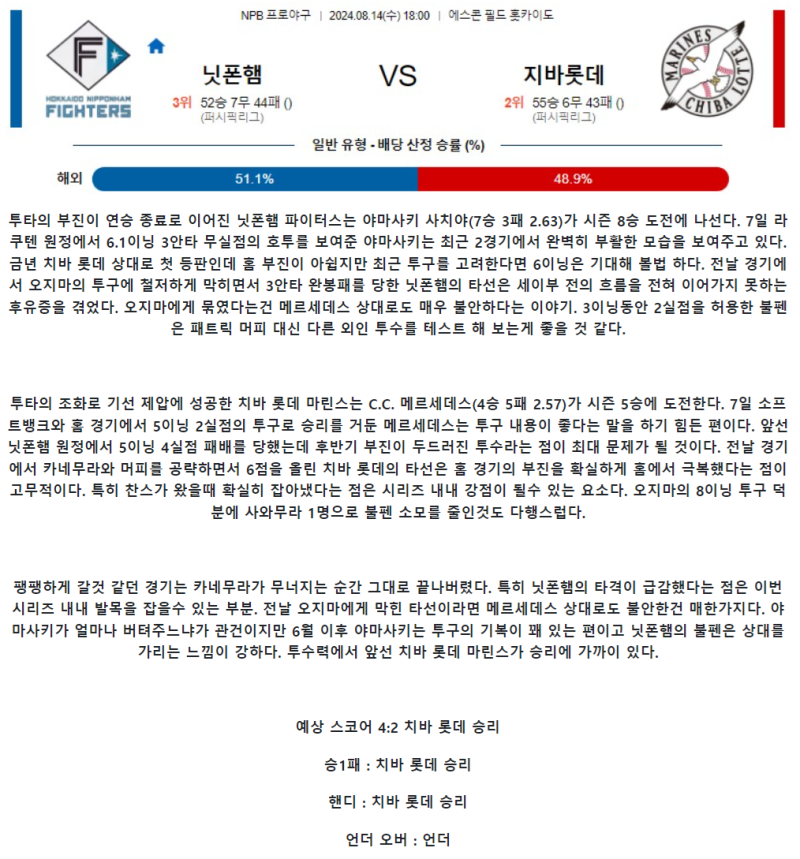 NPB 프로야구 | 2024.08.14(수) 18:00 | 에스콘 필드 홋카이도

HOKKAIDO NIPPONHAM FIGHTERS

닛폰햄

3위 52승 7무 44패 ()
(퍼시픽리그)

VS

지바롯데

2위 55승 6무 43패 ()
(퍼시픽리그)

MARINES CHIBA LOTTE

일반 유형 - 배당 산정 승률 (%)

해외 51.1% 48.9%

투타의 부진이 연승 종료로 이어진 닛폰햄 파이터스는 야마사키 사치야(7승 3패 2.63)가 시즌 8승 도전에 나선다. 7일 라쿠텐 원정에서 6.1이닝 3안타 무실점의 호투를 보여준 야마사키는 최근 2경기에서 완벽히 부활한 모습을 보여주고 있다. 금년 치바 롯데 상대로 첫 등판인데 홈 부진이 아쉽지만 최근 투구를 고려한다면 6이닝은 기대해 볼법 하다. 전날 경기에서 오지마의 투구에 철저하게 막히면서 3안타 완봉패를 당한 닛폰햄의 타선은 세이부 전의 흐름을 전혀 이어가지 못하는 후유증을 겪었다. 오지마에게 묶였다는건 메르세데스 상대로도 매우 불안하다는 이야기. 3이닝동안 2실점을 허용한 불펜은 패트릭 머피 대신 다른 외인 투수를 테스트 해 보는게 좋을 것 같다.

투타의 조화로 기선 제압에 성공한 치바 롯데 마린스는 C.C. 메르세데스(4승 5패 2.57)가 시즌 5승에 도전한다. 7일 소프트뱅크와 홈 경기에서 5이닝 2실점의 투구로 승리를 거둔 메르세데스는 투구 내용이 좋다는 말을 하기 힘든 편이다. 앞선 닛폰햄 원정에서 5이닝 4실점 패배를 당했는데 후반기 부진이 두드러진 투수라는 점이 최대 문제가 될 것이다. 전날 경기에서 카네무라와 머피를 공략하면서 6점을 올린 치바 롯데의 타선은 홈 경기의 부진을 확실하게 홈에서 극복했다는 점이 고무적이다. 특히 찬스가 왔을때 확실히 잡아냈다는 점은 시리즈 내내 강점이 될수 있는 요소다. 오지마의 8이닝 투구 덕분에 사와무라 1명으로 불펜 소모를 줄인것도 다행스럽다.

팽팽하게 갈것 같던 경기는 카네무라가 무너지는 순간 그대로 끝나버렸다. 특히 닛폰햄의 타격이 급감했다는 점은 이번 시리즈 내내 발목을 잡을수 있는 부분. 전날 오지마에게 막힌 타선이라면 메르세데스 상대로도 불안한건 매한가지다. 야마사키가 얼마나 버텨주느냐가 관건이지만 6월 이후 야마사키는 투구의 기복이 꽤 있는 편이고 닛폰햄의 불펜은 상대를 가리는 느낌이 강하다. 투수력에서 앞선 치바 롯데 마린스가 승리에 가까이 있다.

예상 스코어 4:2 치바 롯데 승리

승1패 : 치바 롯데 승리

핸디 : 치바 롯데 승리

언더 오버 : 언더